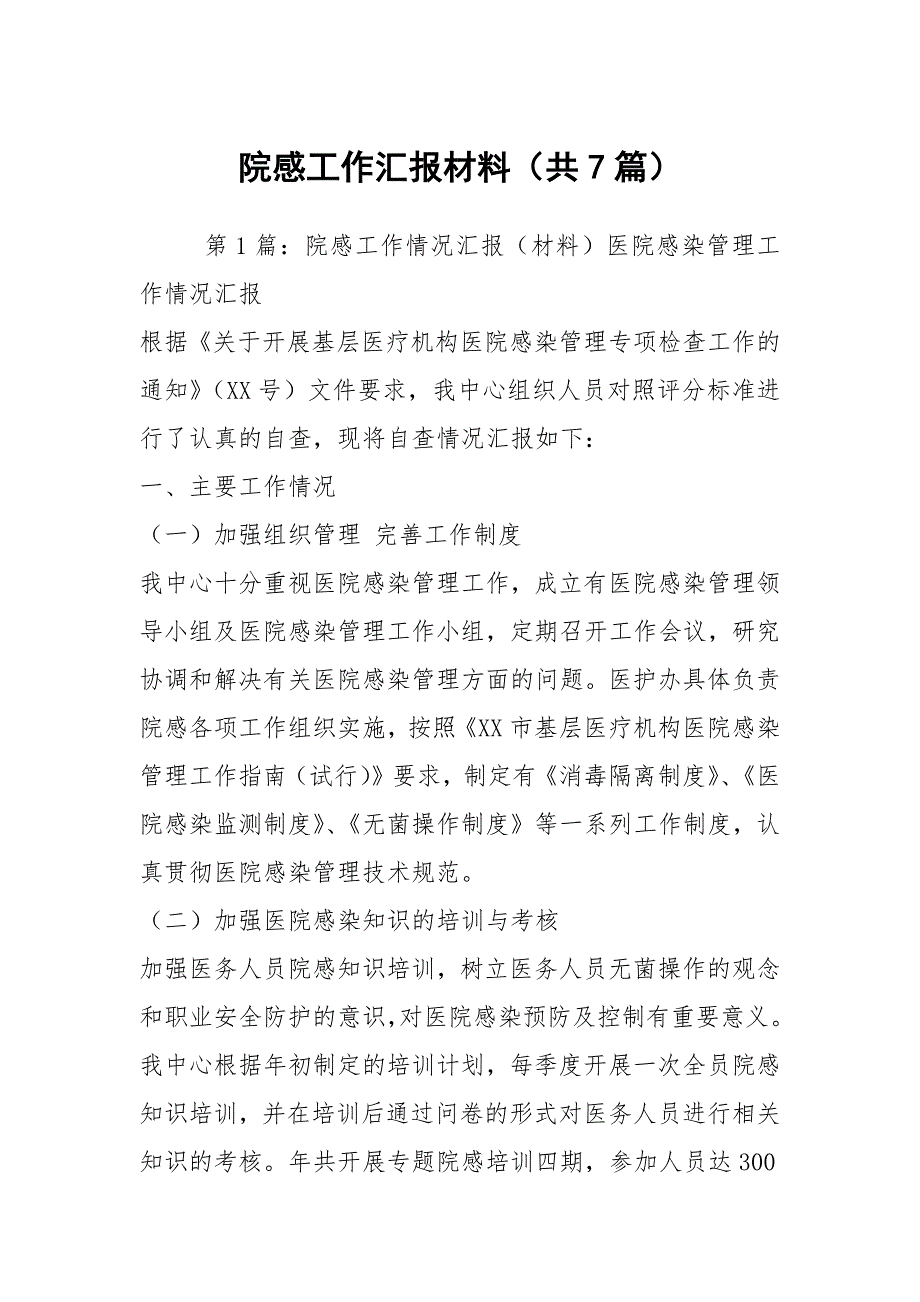 院感工作汇报材料（共7篇）

第1篇：院感工作情况汇报（材料）医院感染管理工作情况汇报

根据《关于开展基层医疗机构医院感染管理专项检查工作的通知》（XX号）文件要求，我中心组织人员对照评分标准进行了认真的自查，现将自查情况汇报如下：

一、主要工作情况

（一）加强组织管理 完善工作制度

我中心十分重视医院感染管理工作，成立有医院感染管理领导小组及医院感染管理工作小组，定期召开工作会议，研究协调和解决有关医院感染管理方面的问题。医护办具体负责院感各项工作组织实施，按照《XX市基层医疗机构医院感染管理工作指南（试行）》要求，制定有《消毒隔离制度》、《医院感染监测制度》、《无菌操作制度》等一系列工作制度，认真贯彻医院感染管理技术规范。

（二）加强医院感染知识的培训与考核

加强医务人员院感知识培训，树立医务人员无菌操作的观念和职业安全防护的意识,对医院感染预防及控制有重要意义。我中心根据年初制定的培训计划，每季度开展一次全员院感知识培训，并在培训后通过问卷的形式对医务人员进行相关知识的考核。年共开展专题院感培训四期，参加人员达300